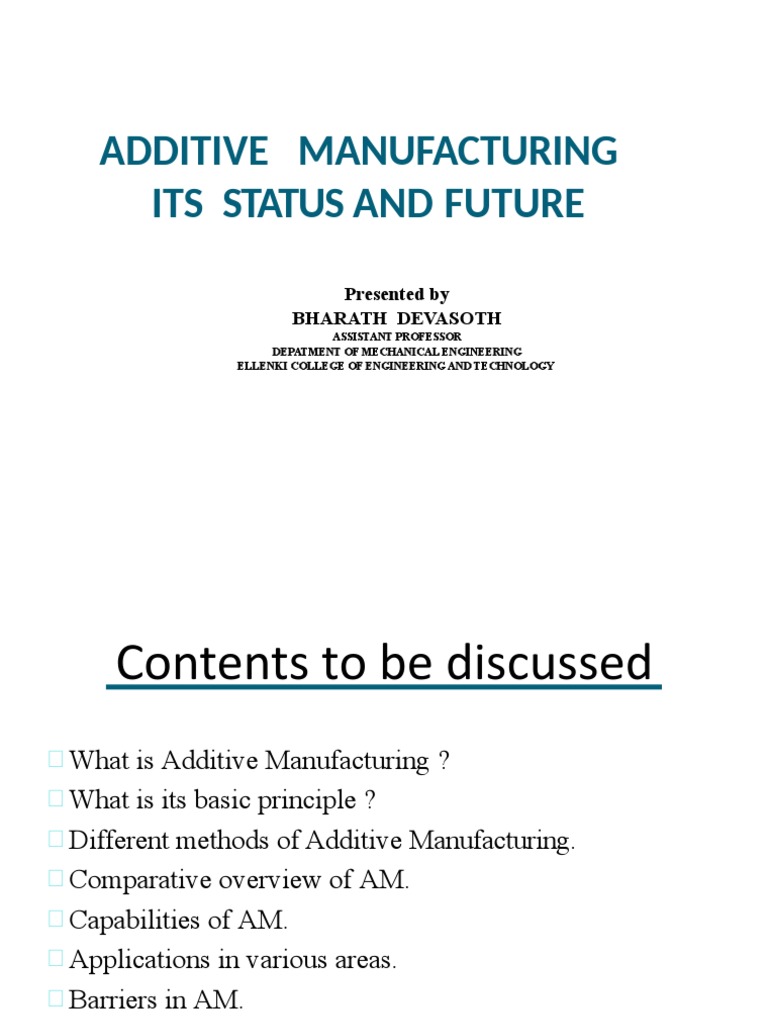 ADDITIVE MANUFACTURING
ITS STATUS AND FUTURE

Presented by
BHARATH DEVASOTH
ASSISTANT PROFESSOR
DEPATMENT OF MECHANICAL ENGINEERING
ELLENKI COLLEGE OF ENGINEERING AND TECHNOLOGY

Contents to be discussed

What is Additive Manufacturing ?
What is its basic principle ?
Different methods of Additive Manufacturing.
Comparative overview of AM.
Capabilities of AM.
Applications in various areas.
Barriers in AM.